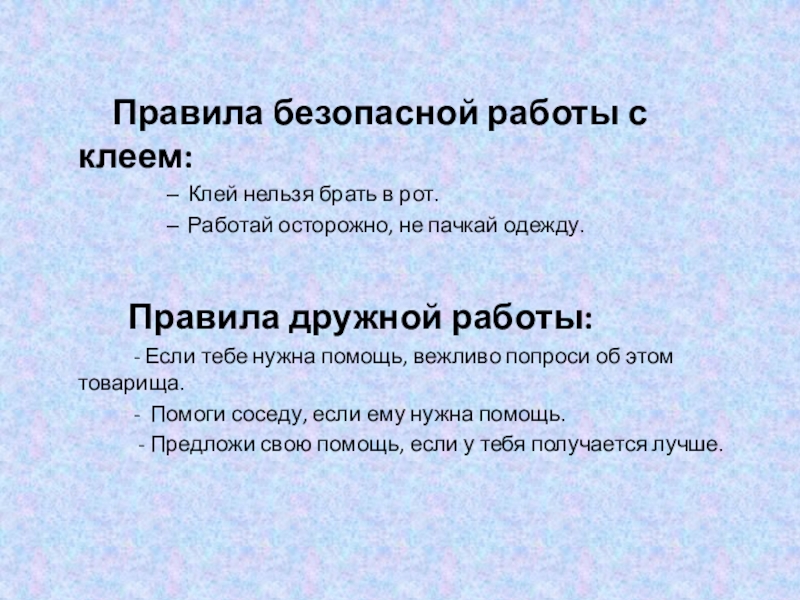 Правила безопасной работы с клеем:

– Клей нельзя брать в рот.
– Работай осторожно, не пачкай одежду.

Правила дружной работы:

- Если тебе нужна помощь, вежливо попроси об этом товарища.
- Помоги соседу, если ему нужна помощь.
- Предложи свою помощь, если у тебя получается лучше.